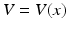 $V = V(x)$